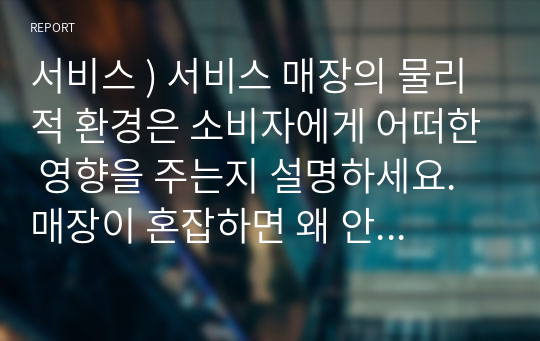 REPORT

서비스 ) 서비스 매장의 물리적 환경은 소비자에게 어떠한 영향을 주는지 설명하세요. 매장이 혼잡하면 왜 안...